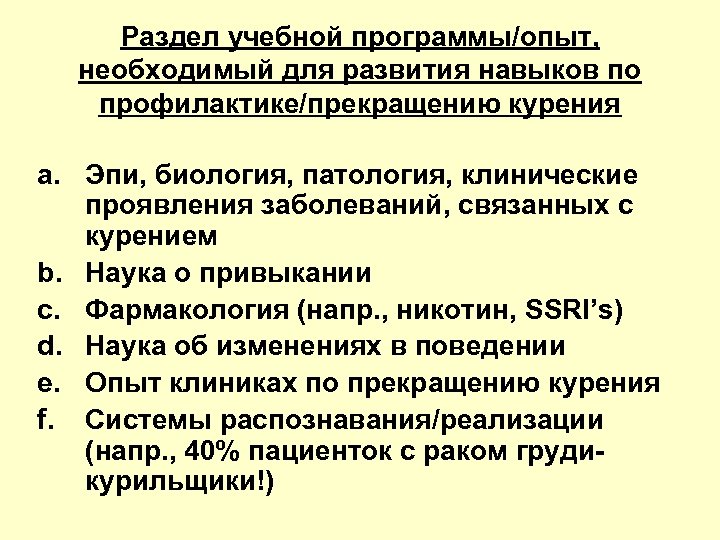 Раздел учебной программы/опыт, необходимый для развития навыков по профилактике/прекращению курения

a. Эпи, биология, патология, клинические проявления заболеваний, связанных с курением
b. Наука о привыкании
c. Фармакология (напр., никотин, SSRI's)
d. Наука об изменениях в поведении
e. Опыт клиниках по прекращению курения
f. Системы распознавания/реализации (напр., 40% пациенток с раком груди-курильщики!)